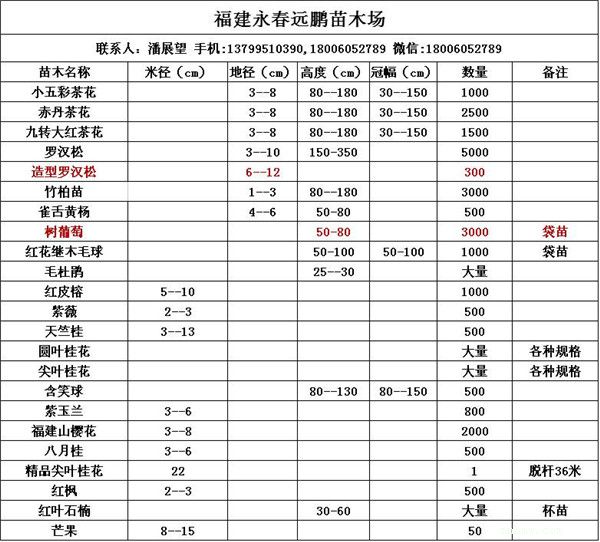 福建永春远鹏苗木场

联系人：潘展望 手机:13799510390,18006052789 微信:18006052789

| 苗木名称 | 米径（cm） | 地径（cm） | 高度（cm） | 冠幅（cm） | 数量 | 备注 |
|---|---|---|---|---|---|---|
| 小五彩茶花 | | 3--8 | 80--180 | 30--150 | 1000 | |
| 赤丹茶花 | | 3--8 | 80--180 | 30--150 | 2500 | |
| 九转大红茶花 | | 3--8 | 80--180 | 30--150 | 1500 | |
| 罗汉松 | | 3--10 | 150-350 | | 5000 | |
| 造型罗汉松 | | 6--12 | | | 300 | |
| 竹柏苗 | | 1--3 | 80--180 | | 3000 | |
| 雀舌黄杨 | | 4--6 | 50-80 | | 500 | |
| 树葡萄 | | | 50-80 | | 3000 | 袋苗 |
| 红花继木毛球 | | | 50-100 | 50-100 | 1000 | 袋苗 |
| 毛杜鹃 | | | 25--30 | | 大量 | |
| 红皮榕 | 5--10 | | | | 1000 | |
| 紫薇 | 2--3 | | | | 500 | |
| 天竺桂 | 3--13 | | | | 500 | |
| 圆叶桂花 | | | | | 大量 | 各种规格 |
| 尖叶桂花 | | | | | 大量 | 各种规格 |
| 含笑球 | | | 80--130 | 80--150 | 500 | |
| 紫玉兰 | 3--6 | | | | 800 | |
| 福建山樱花 | 3--8 | | | | 2000 | |
| 八月桂 | 3--6 | | | | 500 | |
| 精品尖叶桂花 | 22 | | | | 1 | 脱杆36米 |
| 红枫 | 2--3 | | | | 500 | |
| 红叶石楠 | | | 30-60 | | 大量 | 杯苗 |
| 芒果 | 8--15 | | | | 50 | |